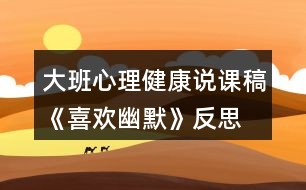 大班心理健康说课稿《喜欢幽默》反思